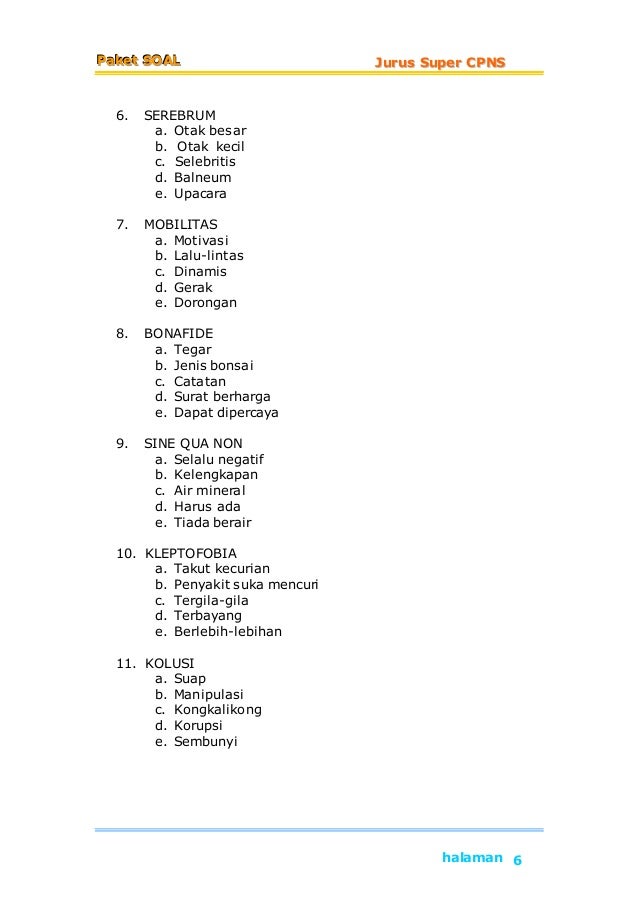 Paket SOAL Jurus Super CPNS

6. SEREBRUM
a. Otak besar
b. Otak kecil
c. Selebritis
d. Balneum
e. Upacara

7. MOBILITAS
a. Motivasi
b. Lalu-lintas
c. Dinamis
d. Gerak
e. Dorongan

8. BONAFIDE
a. Tegar
b. Jenis bonsai
c. Catatan
d. Surat berharga
e. Dapat dipercaya

9. SINE QUA NON
a. Selalu negatif
b. Kelengkapan
c. Air mineral
d. Harus ada
e. Tiada berair

10. KLEPTOFOBIA
a. Takut kecurian
b. Penyakit suka mencuri
c. Tergila-gila
d. Terbayang
e. Berlebih-lebihan

11. KOLUSI
a. Suap
b. Manipulasi
c. Kongkalikong
d. Korupsi
e. Sembunyi

halaman 6